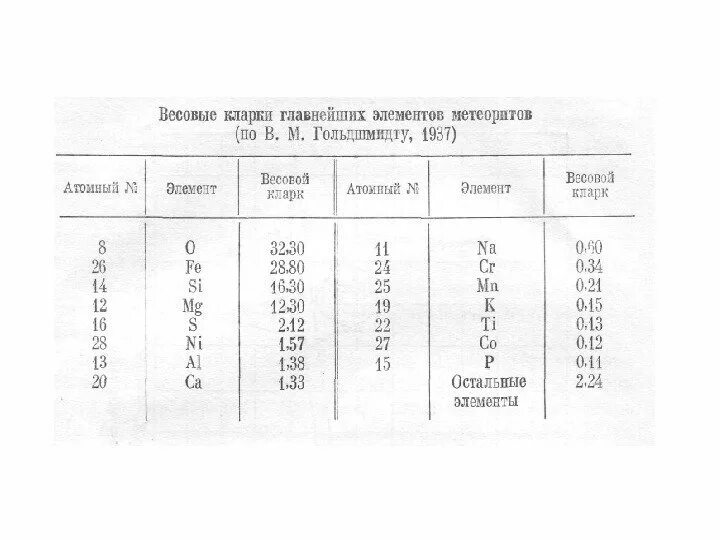 Весовые кларки главнейших элементов метеоритов
(по В. М. Гольдшмидту, 1937)

| Атомный № | Элемент | Весовой кларк | Атомный № | Элемент | Весовой кларк |
|---|---|---|---|---|---|
| 8 | O | 32,30 | 11 | Na | 0,60 |
| 26 | Fe | 28,80 | 24 | Cr | 0,34 |
| 14 | Si | 16,30 | 25 | Mn | 0,21 |
| 12 | Mg | 12,30 | 19 | K | 0,15 |
| 16 | S | 2,12 | 22 | Ti | 0,13 |
| 28 | Ni | 1,57 | 27 | Co | 0,12 |
| 13 | Al | 1,38 | 15 | P | 0,11 |
| 20 | Ca | 1,33 | | Остальные элементы | 2,24 |